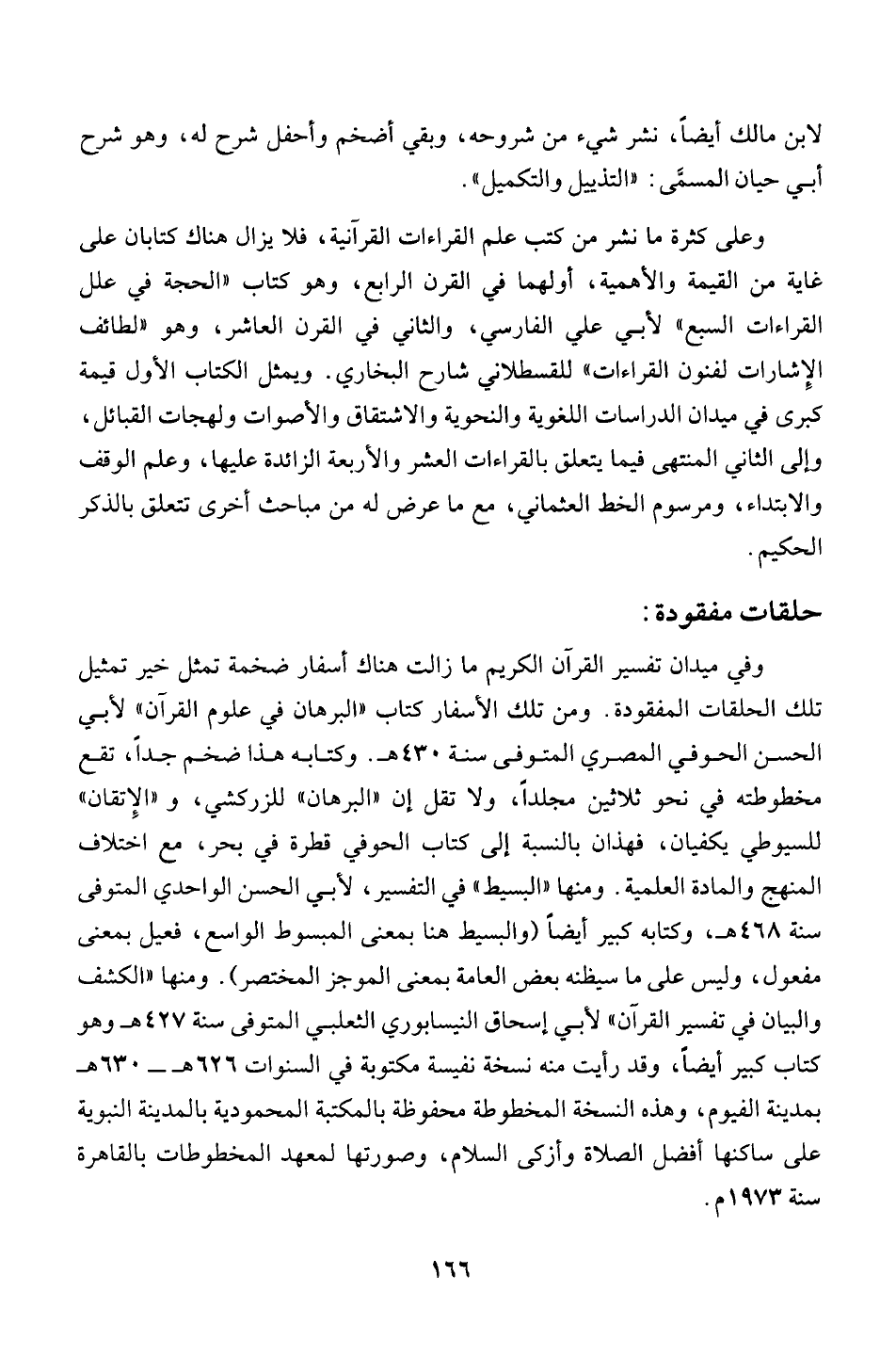 لابن مالك أيضاً، نشر شيء من شروحه، وبقي أضخم وأحفل شرح له، وهو شرح أبـي حيان المسمَّى: «التذييل والتكميل».

وعلى كثرة ما نشر من كتب علم القراءات القرآنية، فلا يزال هناك كتابان على غاية من القيمة والأهمية، أولهما في القرن الرابع، وهو كتاب «الحجة في علل القراءات السبع» لأبـي علي الفارسي، والثاني في القرن العاشر، وهو «لطائف الإشارات لفنون القراءات» للقسطلاني شارح البخاري. ويمثل الكتاب الأول قيمة كبرى في ميدان الدراسات اللغوية والنحوية والاشتقاق والأصوات ولهجات القبائل، وإلى الثاني المنتهى فيما يتعلق بالقراءات العشر والأربعة الزائدة عليها، وعلم الوقف والابتداء، ومرسوم الخط العثماني، مع ما عرض له من مباحث أخرى تتعلق بالذكر الحكيم.

حلقات مفقودة:

وفي ميدان تفسير القرآن الكريم ما زالت هناك أسفار ضخمة تمثل خير تمثيل تلك الحلقات المفقودة. ومن تلك الأسفار كتاب «البرهان في علوم القرآن» لأبـي الحسن الحوفي المصري المتوفى سنة ٤٣٠هـ. وكتابه هذا ضخم جداً، تقع مخطوطته في نحو ثلاثين مجلداً، ولا تقل إن «البرهان» للزركشي، و «الإتقان» للسيوطي يكفيان، فهذان بالنسبة إلى كتاب الحوفي قطرة في بحر، مع اختلاف المنهج والمادة العلمية. ومنها «البسيط» في التفسير، لأبـي الحسن الواحدي المتوفى سنة ٤٦٨هـ، وكتابه كبير أيضاً (والبسيط هنا بمعنى المبسوط الواسع، فعيل بمعنى مفعول، وليس على ما سيظنه بعض العامة بمعنى الموجز المختصر). ومنها «الكشف والبيان في تفسير القرآن» لأبـي إسحاق النيسابوري الثعلبـي المتوفى سنة ٤٢٧هـ وهو كتاب كبير أيضاً، وقد رأيت منه نسخة نفيسة مكتوبة في السنوات ٦٢٦هـ ــ ٦٣٠هـ بمدينة الفيوم، وهذه النسخة المخطوطة محفوظة بالمكتبة المحمودية بالمدينة النبوية على ساكنها أفضل الصلاة وأزكى السلام، وصورتها لمعهد المخطوطات بالقاهرة سنة ١٩٧٣م.

١٦٦